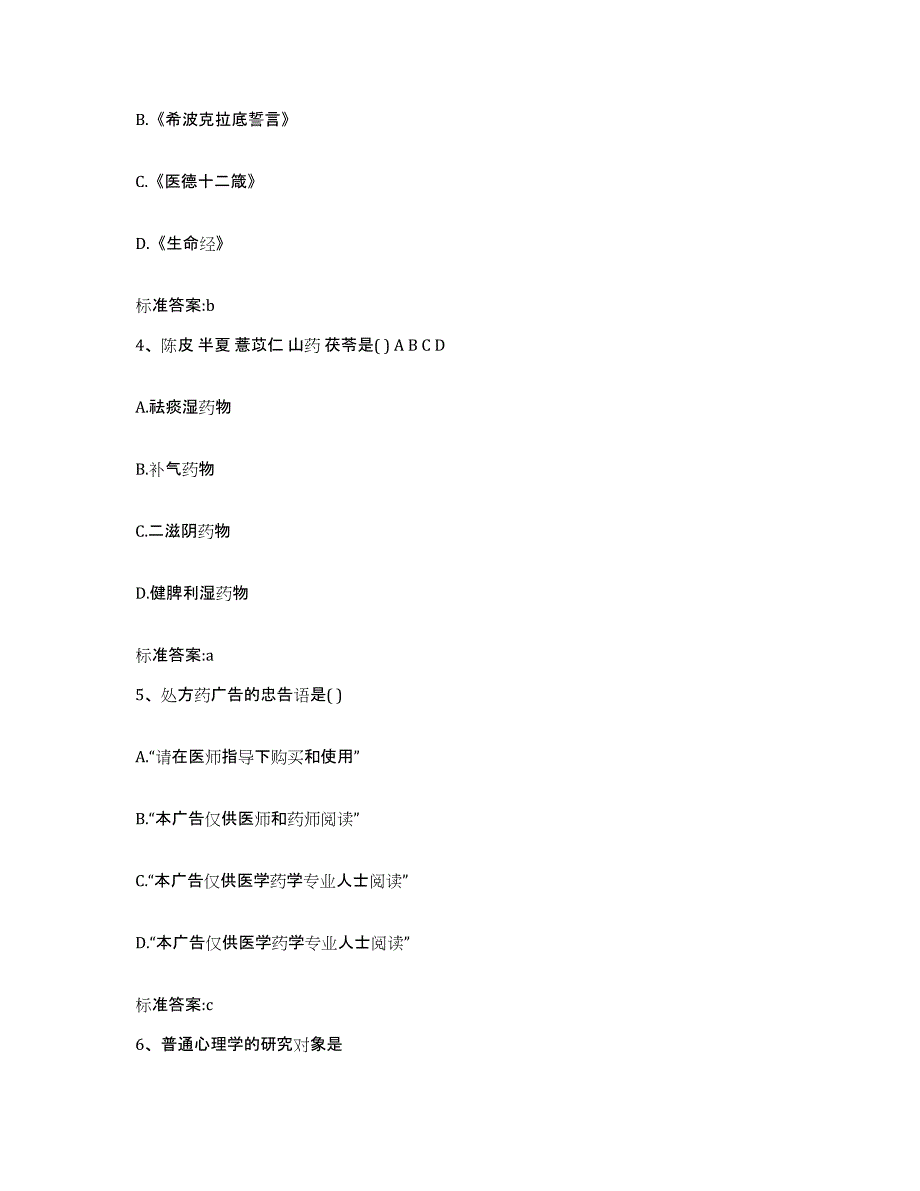 B.《希波克拉底誓言》

C.《医德十二箴》

D.《生命经》

标准答案:b

4、陈皮 半夏 薏苡仁 山药 茯苓是( ) A B C D

A.祛痰湿药物

B.补气药物

C.二滋阴药物

D.健脾利湿药物

标准答案:a

5、处方药广告的忠告语是( )

A.“请在医师指导下购买和使用”

B.“本广告仅供医师和药师阅读”

C.“本广告仅供医学药学专业人士阅读”

D.“本广告仅供医学药学专业人士阅读”

标准答案:c

6、普通心理学的研究对象是